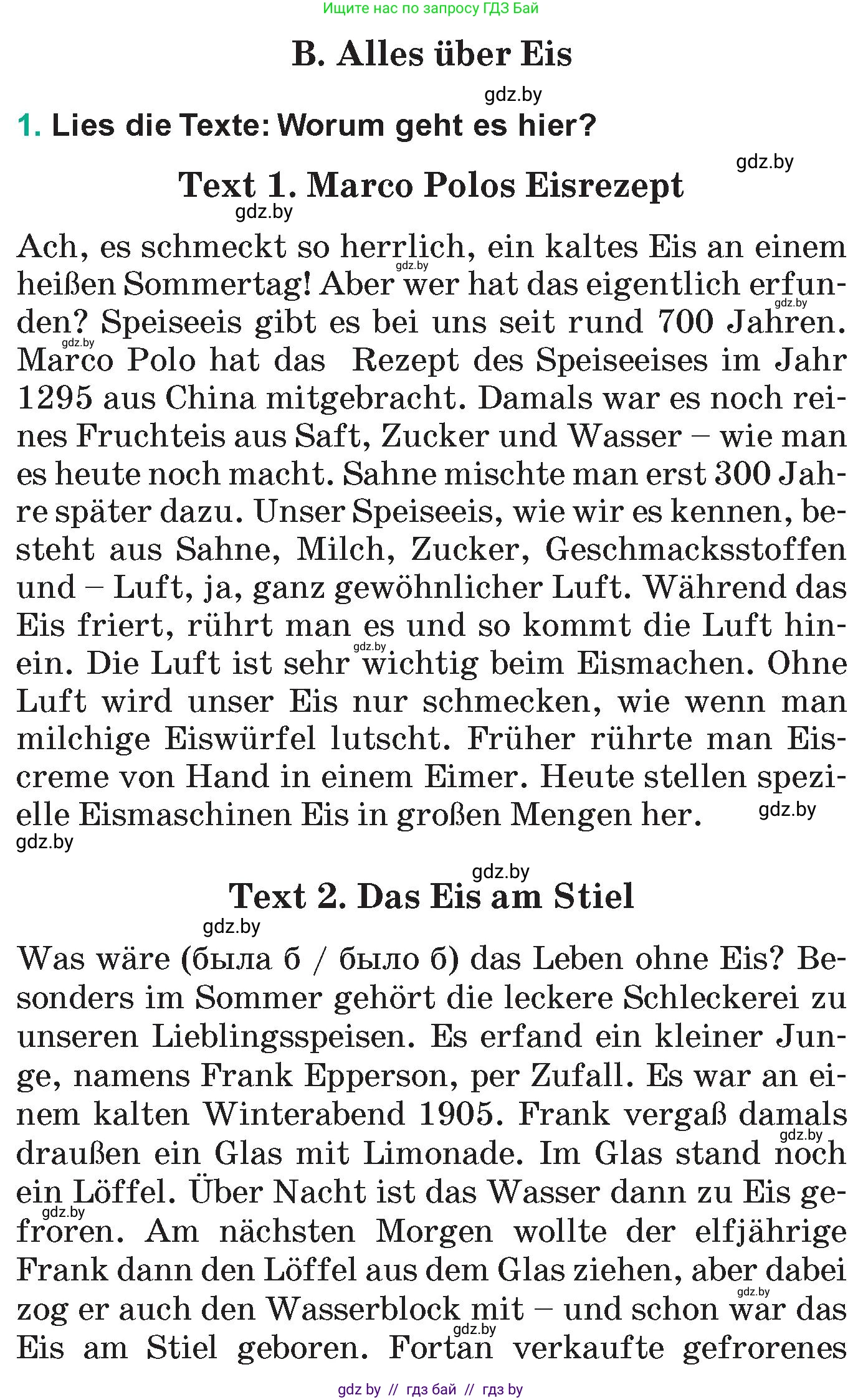 Ищите нас по запросу ГДЗ Бай

B. Alles über Eis

gdz.by

1. Lies die Texte: Worum geht es hier?

gdz.by

Text 1. Marco Polos Eisrezept

gdz.by

Ach, es schmeckt so herrlich, ein kaltes Eis an einem heißen Sommertag! Aber wer hat das eigentlich erfunden? Speiseeis gibt es bei uns seit rund 700 Jahren. Marco Polo hat das Rezept des Speiseeises im Jahr 1295 aus China mitgebracht. Damals war es noch reines Fruchteis aus Saft, Zucker und Wasser – wie man es heute noch macht. Sahne mischte man erst 300 Jahre später dazu. Unser Speiseeis, wie wir es kennen, besteht aus Sahne, Milch, Zucker, Geschmacksstoffen und – Luft, ja, ganz gewöhnlicher Luft. Während das Eis friert, rührt man es und so kommt die Luft hinein. Die Luft ist sehr wichtig beim Eismachen. Ohne Luft wird unser Eis nur schmecken, wie wenn man milchige Eiswürfel lutscht. Früher rührte man Eiscreme von Hand in einem Eimer. Heute stellen spezielle Eismaschinen Eis in großen Mengen her.

gdz.by

gdz.by

gdz.by

Text 2. Das Eis am Stiel

gdz.by

Was wäre (была б / было б) das Leben ohne Eis? Besonders im Sommer gehört die leckere Schleckerei zu unseren Lieblingsspeisen. Es erfand ein kleiner Junge, namens Frank Epperson, per Zufall. Es war an einem kalten Winterabend 1905. Frank vergaß damals draußen ein Glas mit Limonade. Im Glas stand noch ein Löffel. Über Nacht ist das Wasser dann zu Eis gefroren. Am nächsten Morgen wollte der elfjährige Frank dann den Löffel aus dem Glas ziehen, aber dabei zog er auch den Wasserblock mit – und schon war das Eis am Stiel geboren. Fortan verkaufte gefrorenes

gdz by // гдз бай // гдз by